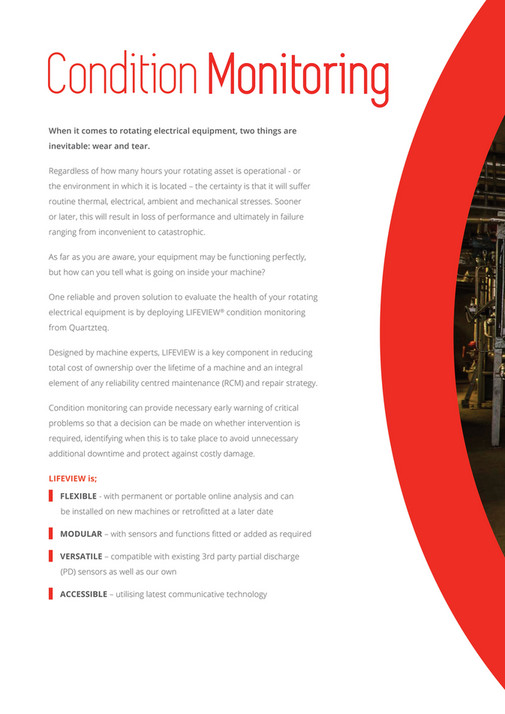 Condition Monitoring

When it comes to rotating electrical equipment, two things are inevitable: wear and tear.

Regardless of how many hours your rotating asset is operational - or the environment in which it is located – the certainty is that it will suffer routine thermal, electrical, ambient and mechanical stresses. Sooner or later, this will result in loss of performance and ultimately in failure ranging from inconvenient to catastrophic.

As far as you are aware, your equipment may be functioning perfectly, but how can you tell what is going on inside your machine?

One reliable and proven solution to evaluate the health of your rotating electrical equipment is by deploying LIFEVIEW® condition monitoring from Quartzteq.

Designed by machine experts, LIFEVIEW is a key component in reducing total cost of ownership over the lifetime of a machine and an integral element of any reliability centred maintenance (RCM) and repair strategy.

Condition monitoring can provide necessary early warning of critical problems so that a decision can be made on whether intervention is required, identifying when this is to take place to avoid unnecessary additional downtime and protect against costly damage.

LIFEVIEW is;

FLEXIBLE - with permanent or portable online analysis and can be installed on new machines or retrofitted at a later date

MODULAR – with sensors and functions fitted or added as required

VERSATILE – compatible with existing 3rd party partial discharge (PD) sensors as well as our own

ACCESSIBLE – utilising latest communicative technology